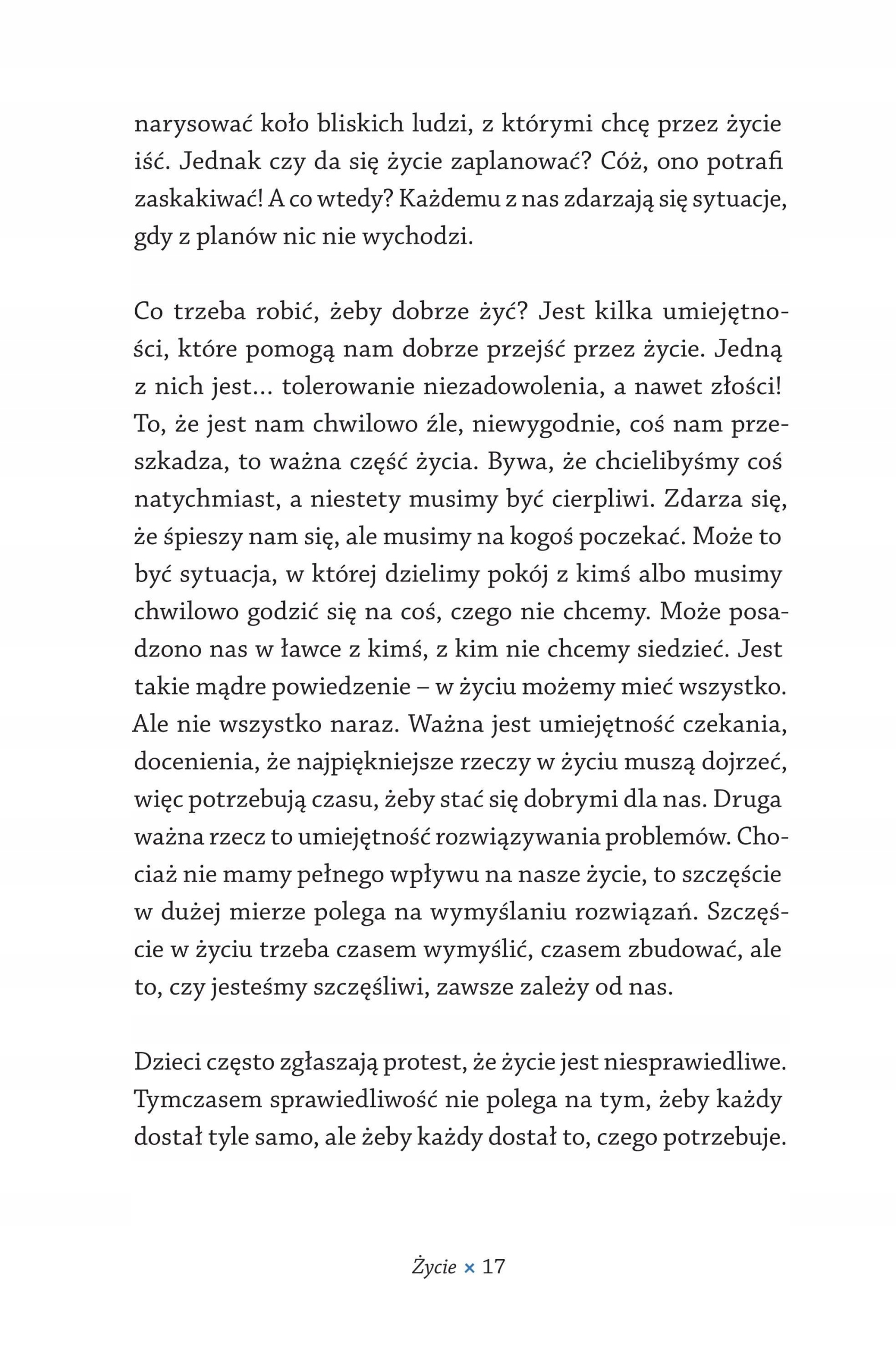 narysować koło bliskich ludzi, z którymi chcę przez życie iść. Jednak czy da się życie zaplanować? Cóż, ono potrafi zaskakiwać! A co wtedy? Każdemu z nas zdarzają się sytuacje, gdy z planów nic nie wychodzi.

Co trzeba robić, żeby dobrze żyć? Jest kilka umiejętności, które pomogą nam dobrze przejść przez życie. Jedną z nich jest... tolerowanie niezadowolenia, a nawet złości! To, że jest nam chwilowo źle, niewygodnie, coś nam przeszkadza, to ważna część życia. Bywa, że chcielibyśmy coś natychmiast, a niestety musimy być cierpliwi. Zdarza się, że śpieszy nam się, ale musimy na kogoś poczekać. Może to być sytuacja, w której dzielimy pokój z kimś albo musimy chwilowo godzić się na coś, czego nie chcemy. Może posadzono nas w ławce z kimś, z kim nie chcemy siedzieć. Jest takie mądre powiedzenie – w życiu możemy mieć wszystko. Ale nie wszystko naraz. Ważna jest umiejętność czekania, docenienia, że najpiękniejsze rzeczy w życiu muszą dojrzeć, więc potrzebują czasu, żeby stać się dobrymi dla nas. Druga ważna rzecz to umiejętność rozwiązywania problemów. Chociaż nie mamy pełnego wpływu na nasze życie, to szczęście w dużej mierze polega na wymyślaniu rozwiązań. Szczęście w życiu trzeba czasem wymyślić, czasem zbudować, ale to, czy jesteśmy szczęśliwi, zawsze zależy od nas.

Dzieci często zgłaszają protest, że życie jest niesprawiedliwe. Tymczasem sprawiedliwość nie polega na tym, żeby każdy dostał tyle samo, ale żeby każdy dostał to, czego potrzebuje.

Życie × 17